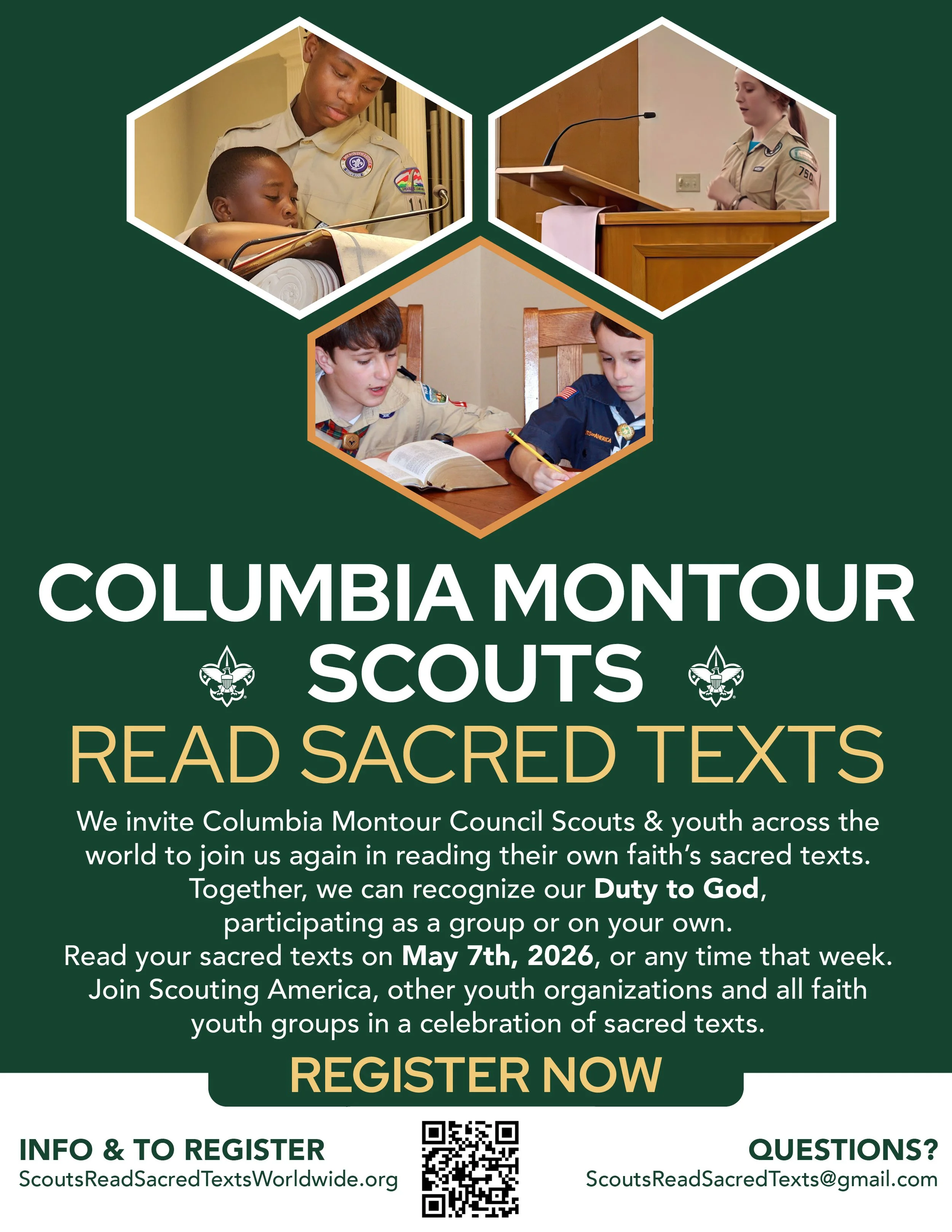 COLUMBIA MONTOUR SCOUTS

READ SACRED TEXTS

We invite Columbia Montour Council Scouts & youth across the world to join us again in reading their own faith's sacred texts. Together, we can recognize our Duty to God, participating as a group or on your own. Read your sacred texts on May 7th, 2026, or any time that week. Join Scouting America, other youth organizations and all faith youth groups in a celebration of sacred texts.

REGISTER NOW

INFO & TO REGISTER
ScoutsReadSacredTextsWorldwide.org

QUESTIONS?
ScoutsReadSacredTexts@gmail.com